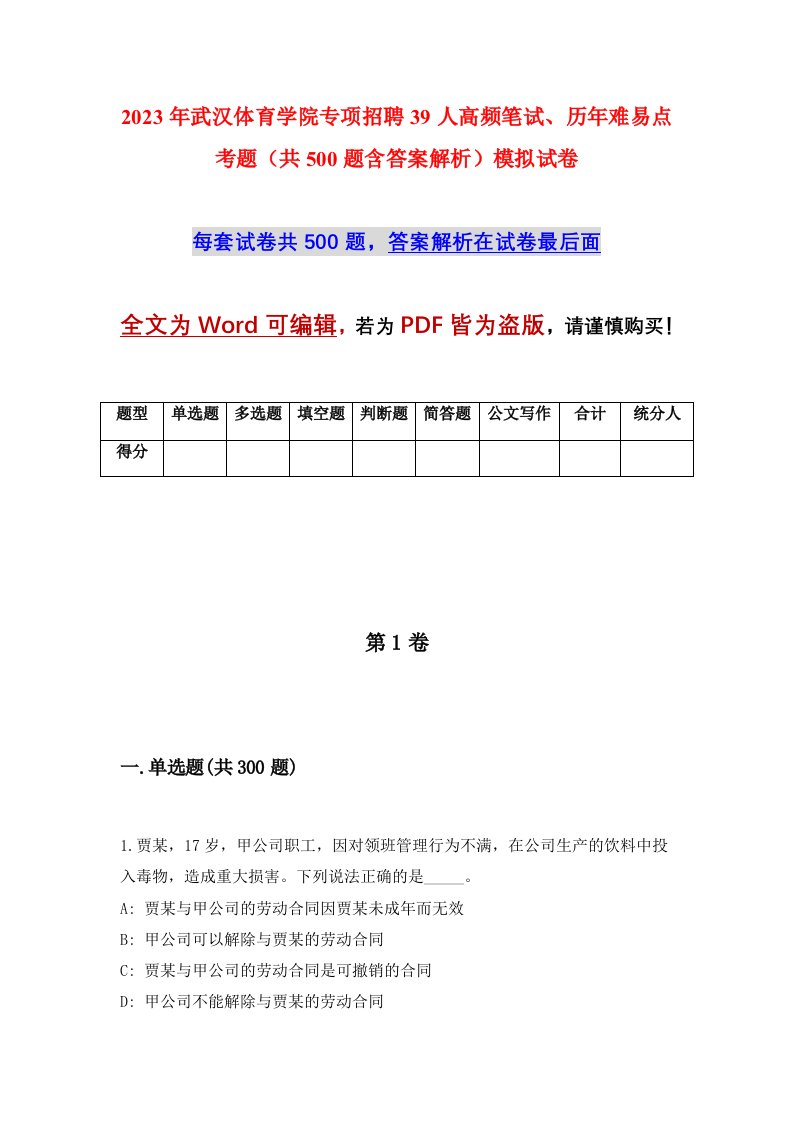 2023年武汉体育学院专项招聘39人高频笔试、历年难易点考题（共500题含答案解析）模拟试卷

每套试卷共500题，答案解析在试卷最后面

全文为Word可编辑，若为PDF皆为盗版，请谨慎购买！

| 题型 | 单选题 | 多选题 | 填空题 | 判断题 | 简答题 | 公文写作 | 合计 | 统分人 |
|---|---|---|---|---|---|---|---|---|
| 得分 | | | | | | | | |

第1卷

一.单选题(共300题)

1.贾某，17岁，甲公司职工，因对领班管理行为不满，在公司生产的饮料中投入毒物，造成重大损害。下列说法正确的是_____。

A: 贾某与甲公司的劳动合同因贾某未成年而无效

B: 甲公司可以解除与贾某的劳动合同

C: 贾某与甲公司的劳动合同是可撤销的合同

D: 甲公司不能解除与贾某的劳动合同